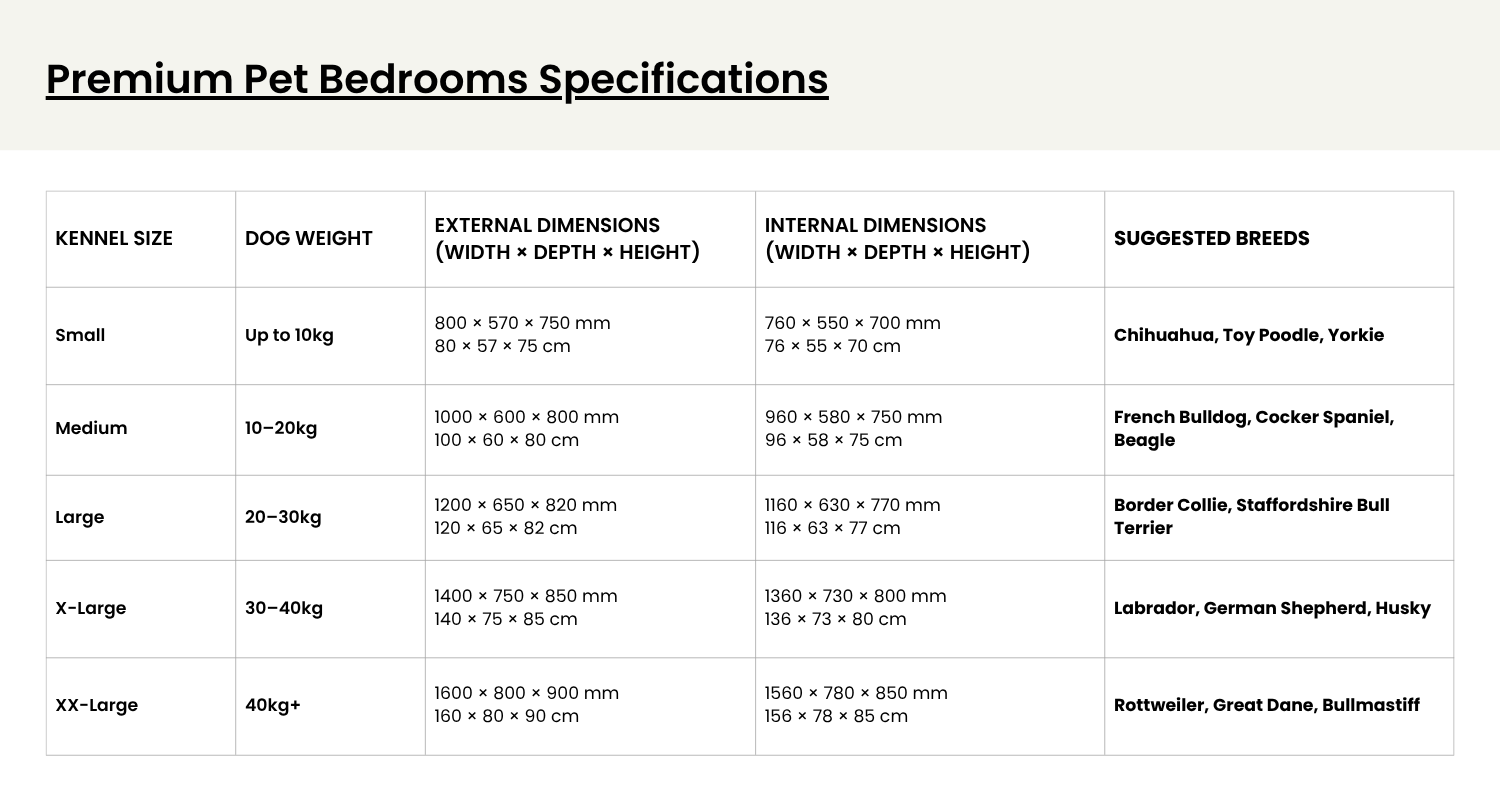 Premium Pet Bedrooms Specifications

| KENNEL SIZE | DOG WEIGHT | EXTERNAL DIMENSIONS (WIDTH × DEPTH × HEIGHT) | INTERNAL DIMENSIONS (WIDTH × DEPTH × HEIGHT) | SUGGESTED BREEDS |
|---|---|---|---|---|
| Small | Up to 10kg | 800 × 570 × 750 mm 80 × 57 × 75 cm | 760 × 550 × 700 mm 76 × 55 × 70 cm | Chihuahua, Toy Poodle, Yorkie |
| Medium | 10–20kg | 1000 × 600 × 800 mm 100 × 60 × 80 cm | 960 × 580 × 750 mm 96 × 58 × 75 cm | French Bulldog, Cocker Spaniel, Beagle |
| Large | 20–30kg | 1200 × 650 × 820 mm 120 × 65 × 82 cm | 1160 × 630 × 770 mm 116 × 63 × 77 cm | Border Collie, Staffordshire Bull Terrier |
| X-Large | 30–40kg | 1400 × 750 × 850 mm 140 × 75 × 85 cm | 1360 × 730 × 800 mm 136 × 73 × 80 cm | Labrador, German Shepherd, Husky |
| XX-Large | 40kg+ | 1600 × 800 × 900 mm 160 × 80 × 90 cm | 1560 × 780 × 850 mm 156 × 78 × 85 cm | Rottweiler, Great Dane, Bullmastiff |